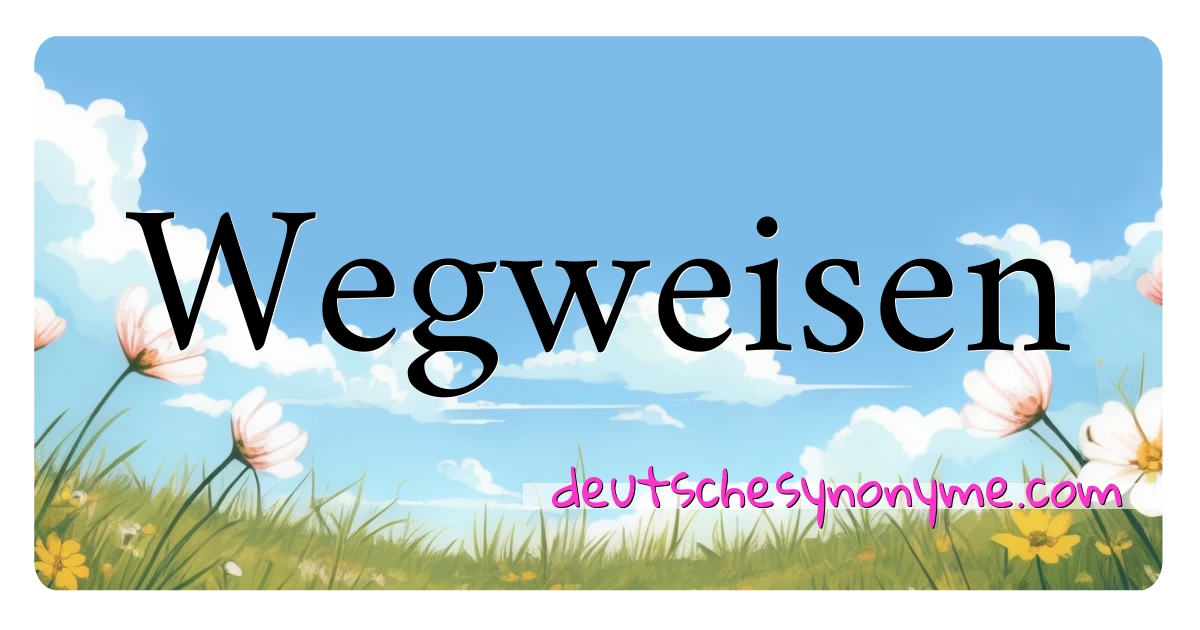 Wegweisen

deutschesynonyme.com